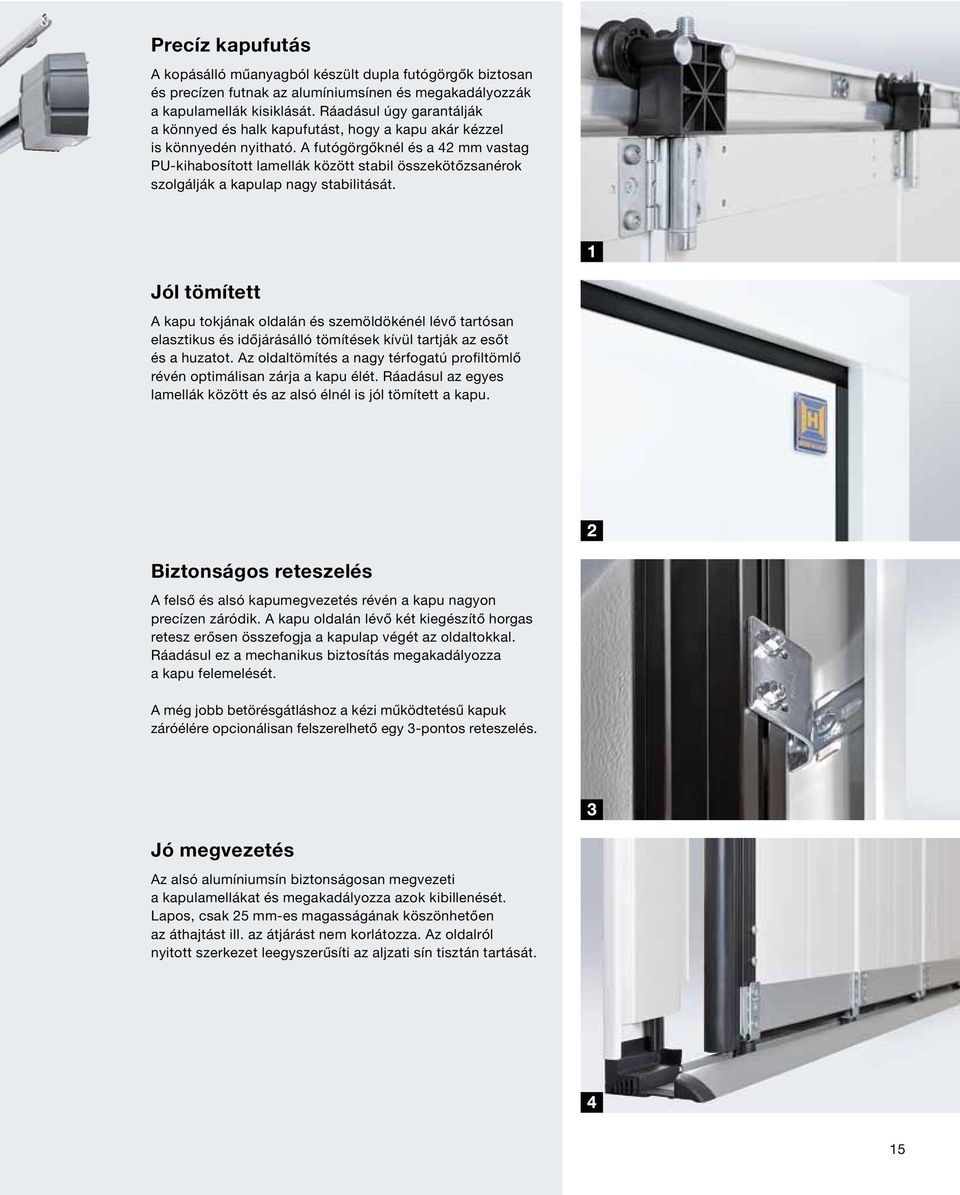 Precíz kapufutás

A kopásálló műanyagból készült dupla futógörgők biztosan és precízen futnak az alumíniumsínen és megakadályozzák a kapulamellák kisiklását. Ráadásul úgy garantálják a könnyed és halk kapufutást, hogy a kapu akár kézzel is könnyedén nyitható. A futógörgőknél és a 42 mm vastag PU-kihabosított lamellák között stabil összekötőzsanérok szolgálják a kapulap nagy stabilitását.

1

Jól tömített

A kapu tokjának oldalán és szemöldökénél lévő tartósan elasztikus és időjárásálló tömítések kívül tartják az esőt és a huzatot. Az oldaltömítés a nagy térfogatú profiltömlő révén optimálisan zárja a kapu élét. Ráadásul az egyes lamellák között és az alsó élnél is jól tömített a kapu.

2

Biztonságos reteszelés

A felső és alsó kapumegvezetés révén a kapu nagyon precízen záródik. A kapu oldalán lévő két kiegészítő horgas retesz erősen összefogja a kapulap végét az oldaltokkal. Ráadásul ez a mechanikus biztosítás megakadályozza a kapu felemelését.

A még jobb betörésgátláshoz a kézi működtetésű kapuk záróélére opcionálisan felszerelhető egy 3-pontos reteszelés.

3

Jó megvezetés

Az alsó alumíniumsín biztonságosan megvezeti a kapulamellákat és megakadályozza azok kibillenését. Lapos, csak 25 mm-es magasságának köszönhetően az áthajtást ill. az átjárást nem korlátozza. Az oldalról nyitott szerkezet leegyszerűsíti az aljzati sín tisztán tartását.

4

15